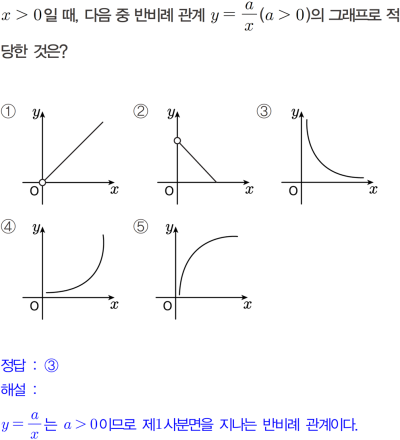 $x>0$일 때, 다음 중 반비례 관계 $y=\frac{a}{x}(a>0)$의 그래프로 적당한 것은?

①
$y$
O
$x$

②
$y$
O
$x$

③
$y$
O
$x$

④
$y$
O
$x$

⑤
$y$
O
$x$

정답 : ③
해설 :
$y=\frac{a}{x}$는 $a>0$이므로 제1사분면을 지나는 반비례 관계이다.